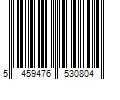 5 459476 530804